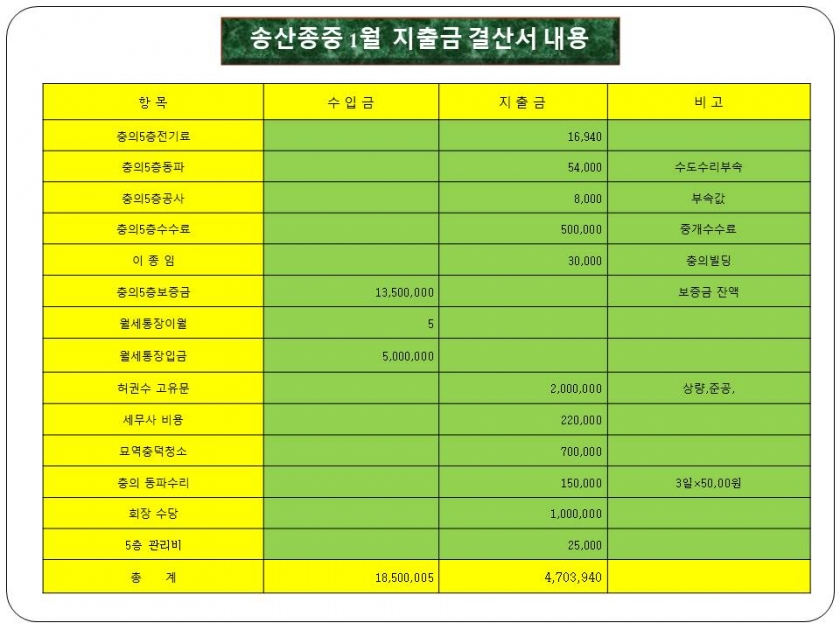 송산종중 1월 지출금 결산서 내용

| 항 목 | 수 입 금 | 지 출 금 | 비 고 |
|---|---|---|---|
| 충의5층전기료 | | 16,940 | |
| 충의5층동파 | | 54,000 | 수도수리부속 |
| 충의5층공사 | | 8,000 | 부속값 |
| 충의5층수수료 | | 500,000 | 중개수수료 |
| 이 종 임 | | 30,000 | 충의빌딩 |
| 충의5층보증금 | 13,500,000 | | 보증금 잔액 |
| 월세통장이월 | 5 | | |
| 월세통장입금 | 5,000,000 | | |
| 허권수 고유문 | | 2,000,000 | 상량,준공, |
| 세무사 비용 | | 220,000 | |
| 묘역충덕청소 | | 700,000 | |
| 충의 동파수리 | | 150,000 | 3일×50,00원 |
| 회장 수당 | | 1,000,000 | |
| 5층 관리비 | | 25,000 | |
| 총 계 | 18,500,005 | 4,703,940 | |